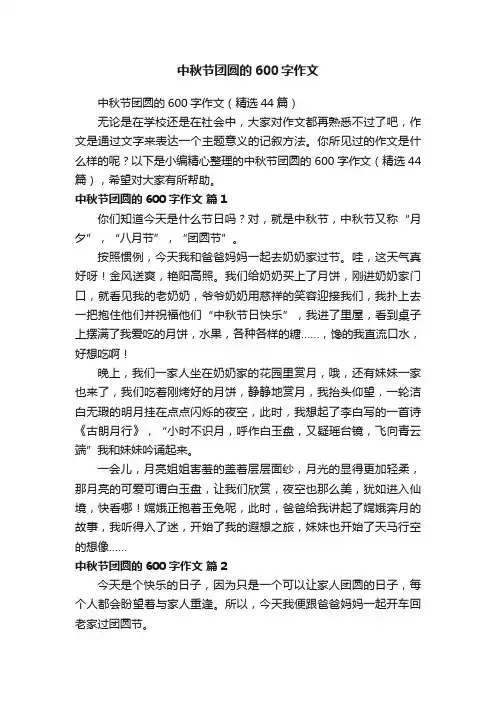 中秋节团圆的 600 字作文

中秋节团圆的 600 字作文（精选 44 篇）

无论是在学校还是在社会中，大家对作文都再熟悉不过了吧，作文是通过文字来表达一个主题意义的记叙方法。你所见过的作文是什么样的呢？以下是小编精心整理的中秋节团圆的 600 字作文（精选 44 篇），希望对大家有所帮助。

中秋节团圆的 600 字作文 篇 1

你们知道今天是什么节日吗？对，就是中秋节，中秋节又称“月夕”，“八月节”，“团圆节”。

按照惯例，今天我和爸爸妈妈一起去奶奶家过节。哇，这天气真好呀！金风送爽，艳阳高照。我们给奶奶买上了月饼，刚进奶奶家门口，就看见我的老奶奶，爷爷奶奶用慈祥的笑容迎接我们，我扑上去一把抱住他们并祝福他们“中秋节日快乐”，我进了里屋，看到桌子上摆满了我爱吃的月饼，水果，各种各样的糖……，馋的我直流口水，好想吃啊！

晚上，我们一家人坐在奶奶家的花园里赏月，哦，还有妹妹一家也来了，我们吃着刚烤好的月饼，静静地赏月，我抬头仰望，一轮洁白无瑕的明月挂在点点闪烁的夜空，此时，我想起了李白写的一首诗《古朗月行》，“小时不识月，呼作白玉盘，又疑瑶台镜，飞向青云端”我和妹妹吟诵起来。

一会儿，月亮姐姐害羞的盖着层层面纱，月光的显得更加轻柔，那月亮的可爱可谓白玉盘，让我们欣赏，夜空也那么美，犹如进入仙境，快看哪！嫦娥正抱着玉兔呢，此时，爸爸给我讲起了嫦娥奔月的故事，我听得入了迷，开始了我的遐想之旅，妹妹也开始了天马行空的想像……

中秋节团圆的 600 字作文 篇 2

今天是个快乐的日子，因为只是一个可以让家人团圆的日子，每个人都会盼望着与家人重逢。所以，今天我便跟爸爸妈妈一起开车回老家过团圆节。